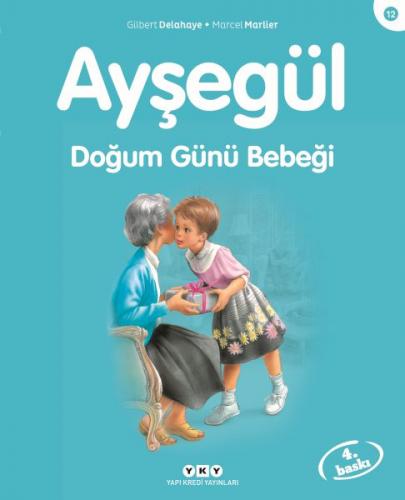 12

Gilbert Delahaye • Marcel Marlier

Ayşegül

Doğum Günü Bebeği

4. baskı

YKY

YAPI KREDİ YAYINLARI